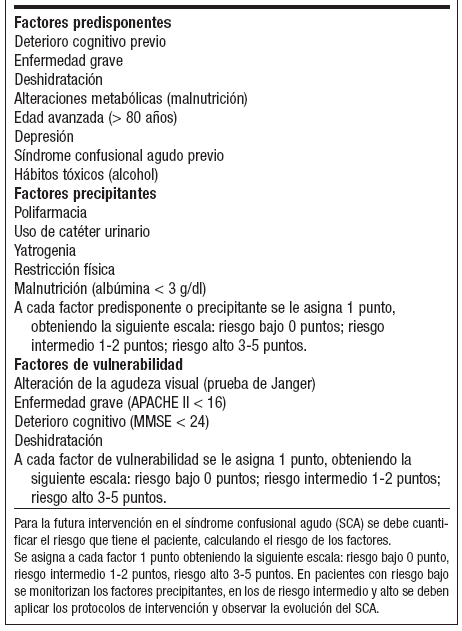 **Factores predisponentes**
Deterioro cognitivo previo
Enfermedad grave
Deshidratación
Alteraciones metabólicas (malnutrición)
Edad avanzada (> 80 años)
Depresión
Síndrome confusional agudo previo
Hábitos tóxicos (alcohol)
**Factores precipitantes**
Polifarmacia
Uso de catéter urinario
Yatrogenia
Restricción física
Malnutrición (albúmina < 3 g/dl)
A cada factor predisponente o precipitante se le asigna 1 punto, obteniendo la siguiente escala: riesgo bajo 0 puntos; riesgo intermedio 1-2 puntos; riesgo alto 3-5 puntos.
**Factores de vulnerabilidad**
Alteración de la agudeza visual (prueba de Janger)
Enfermedad grave (APACHE II < 16)
Deterioro cognitivo (MMSE < 24)
Deshidratación
A cada factor de vulnerabilidad se le asigna 1 punto, obteniendo la siguiente escala: riesgo bajo 0 puntos; riesgo intermedio 1-2 puntos; riesgo alto 3-5 puntos.

Para la futura intervención en el síndrome confusional agudo (SCA) se debe cuantificar el riesgo que tiene el paciente, calculando el riesgo de los factores.
Se asigna a cada factor 1 punto obteniendo la siguiente escala: riesgo bajo 0 punto, riesgo intermedio 1-2 puntos, riesgo alto 3-5 puntos. En pacientes con riesgo bajo se monitorizan los factores precipitantes, en los de riesgo intermedio y alto se deben aplicar los protocolos de intervención y observar la evolución del SCA.